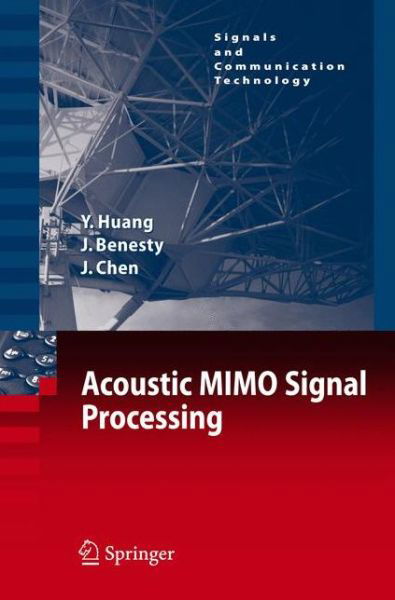 Signals and Communication Technology

Y. Huang
J. Benesty
J. Chen

Acoustic MIMO Signal Processing

Springer